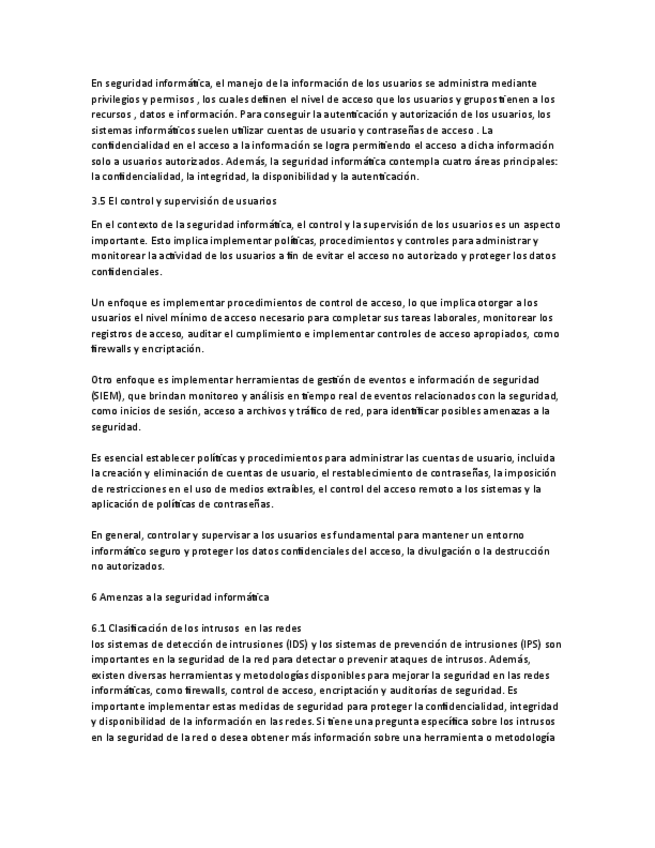 En seguridad informática, el manejo de la información de los usuarios se administra mediante privilegios y permisos , los cuales definen el nivel de acceso que los usuarios y grupos tienen a los recursos , datos e información. Para conseguir la autenticación y autorización de los usuarios, los sistemas informáticos suelen utilizar cuentas de usuario y contraseñas de acceso . La confidencialidad en el acceso a la información se logra permitiendo el acceso a dicha información solo a usuarios autorizados. Además, la seguridad informática contempla cuatro áreas principales: la confidencialidad, la integridad, la disponibilidad y la autenticación.

3.5 El control y supervisión de usuarios

En el contexto de la seguridad informática, el control y la supervisión de los usuarios es un aspecto importante. Esto implica implementar políticas, procedimientos y controles para administrar y monitorear la actividad de los usuarios a fin de evitar el acceso no autorizado y proteger los datos confidenciales.

Un enfoque es implementar procedimientos de control de acceso, lo que implica otorgar a los usuarios el nivel mínimo de acceso necesario para completar sus tareas laborales, monitorear los registros de acceso, auditar el cumplimiento e implementar controles de acceso apropiados, como firewalls y encriptación.

Otro enfoque es implementar herramientas de gestión de eventos e información de seguridad (SIEM), que brindan monitoreo y análisis en tiempo real de eventos relacionados con la seguridad, como inicios de sesión, acceso a archivos y tráfico de red, para identificar posibles amenazas a la seguridad.

Es esencial establecer políticas y procedimientos para administrar las cuentas de usuario, incluida la creación y eliminación de cuentas de usuario, el restablecimiento de contraseñas, la imposición de restricciones en el uso de medios extraíbles, el control del acceso remoto a los sistemas y la aplicación de políticas de contraseñas.

En general, controlar y supervisar a los usuarios es fundamental para mantener un entorno informático seguro y proteger los datos confidenciales del acceso, la divulgación o la destrucción no autorizados.

6 Amenzas a la seguridad informática

6.1 Clasificación de los intrusos en las redes
los sistemas de detección de intrusiones (IDS) y los sistemas de prevención de intrusiones (IPS) son importantes en la seguridad de la red para detectar o prevenir ataques de intrusos. Además, existen diversas herramientas y metodologías disponibles para mejorar la seguridad en las redes informáticas, como firewalls, control de acceso, encriptación y auditorías de seguridad. Es importante implementar estas medidas de seguridad para proteger la confidencialidad, integridad y disponibilidad de la información en las redes. Si tiene una pregunta específica sobre los intrusos en la seguridad de la red o desea obtener más información sobre una herramienta o metodología